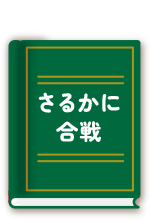 さるかに
合戦